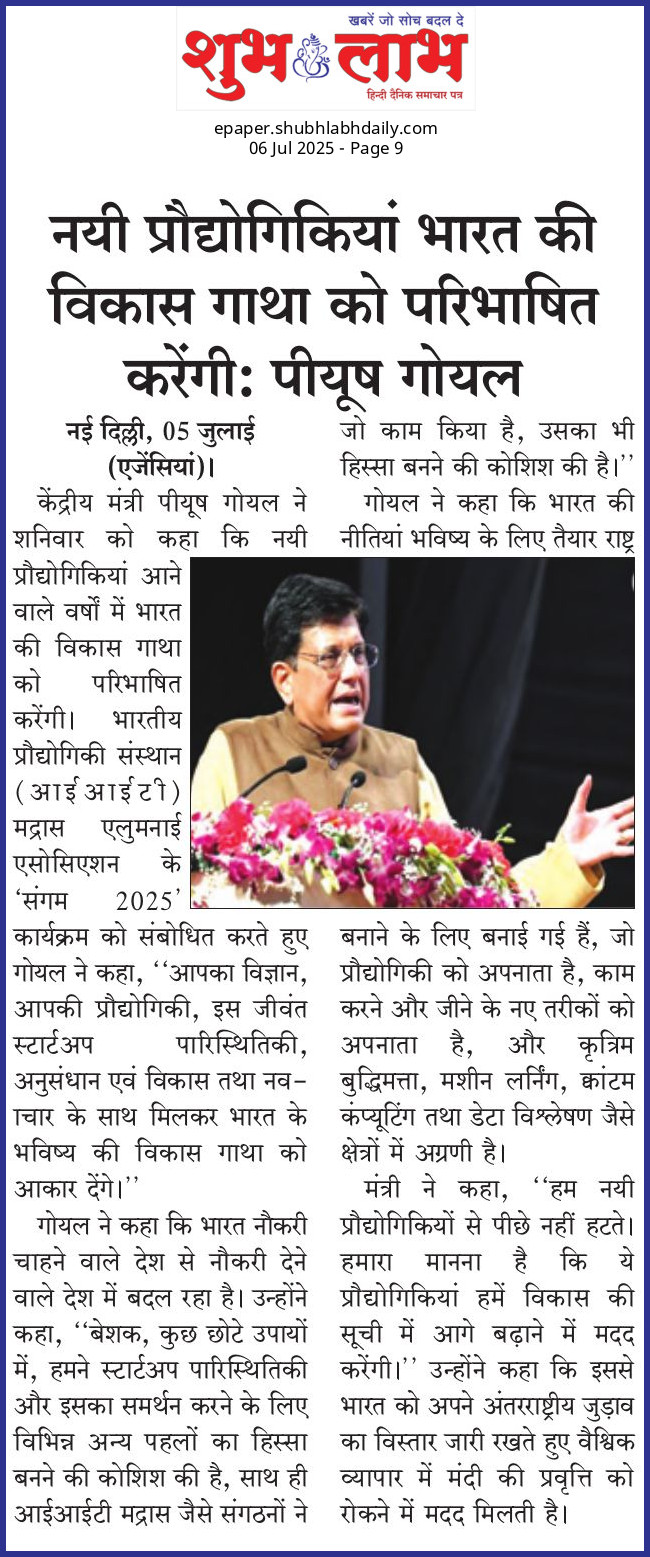 खबरें जो सोच बदल दे
शुभ लाभ
हिन्दी दैनिक समाचार पत्र

epaper.shubhlabhdaily.com
06 Jul 2025 - Page 9

नयी प्रौद्योगिकियां भारत की विकास गाथा को परिभाषित करेंगी: पीयूष गोयल

नई दिल्ली, 05 जुलाई (एजेंसियां)।

केंद्रीय मंत्री पीयूष गोयल ने शनिवार को कहा कि नयी प्रौद्योगिकियां आने वाले वर्षों में भारत की विकास गाथा को परिभाषित करेंगी। भारतीय प्रौद्योगिकी संस्थान (आईआईटी) मद्रास एलुमनाई एसोसिएशन के 'संगम 2025' कार्यक्रम को संबोधित करते हुए गोयल ने कहा, ''आपका विज्ञान, आपकी प्रौद्योगिकी, इस जीवंत स्टार्टअप पारिस्थितिकी, अनुसंधान एवं विकास तथा नवाचार के साथ मिलकर भारत के भविष्य की विकास गाथा को आकार देंगे।''

गोयल ने कहा कि भारत नौकरी चाहने वाले देश से नौकरी देने वाले देश में बदल रहा है। उन्होंने कहा, ''बेशक, कुछ छोटे उपायों में, हमने स्टार्टअप पारिस्थितिकी और इसका समर्थन करने के लिए विभिन्न अन्य पहलों का हिस्सा बनने की कोशिश की है, साथ ही आईआईटी मद्रास जैसे संगठनों ने जो काम किया है, उसका भी हिस्सा बनने की कोशिश की है।''

गोयल ने कहा कि भारत की नीतियां भविष्य के लिए तैयार राष्ट्र बनाने के लिए बनाई गई हैं, जो प्रौद्योगिकी को अपनाता है, काम करने और जीने के नए तरीकों को अपनाता है, और कृत्रिम बुद्धिमत्ता, मशीन लर्निंग, क्वांटम कंप्यूटिंग तथा डेटा विश्लेषण जैसे क्षेत्रों में अग्रणी है।

मंत्री ने कहा, ''हम नयी प्रौद्योगिकियों से पीछे नहीं हटते। हमारा मानना है कि ये प्रौद्योगिकियां हमें विकास की सूची में आगे बढ़ाने में मदद करेंगी।'' उन्होंने कहा कि इससे भारत को अपने अंतरराष्ट्रीय जुड़ाव का विस्तार जारी रखते हुए वैश्विक व्यापार में मंदी की प्रवृत्ति को रोकने में मदद मिलती है।